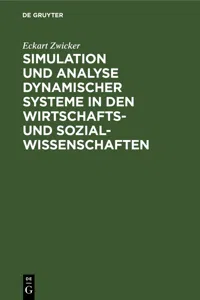 DE GRUYTER

Eckart Zwicker

SIMULATION UND ANALYSE DYNAMISCHER SYSTEME IN DEN WIRTSCHAFTS- UND SOZIAL-WISSENSCHAFTEN

DE
G